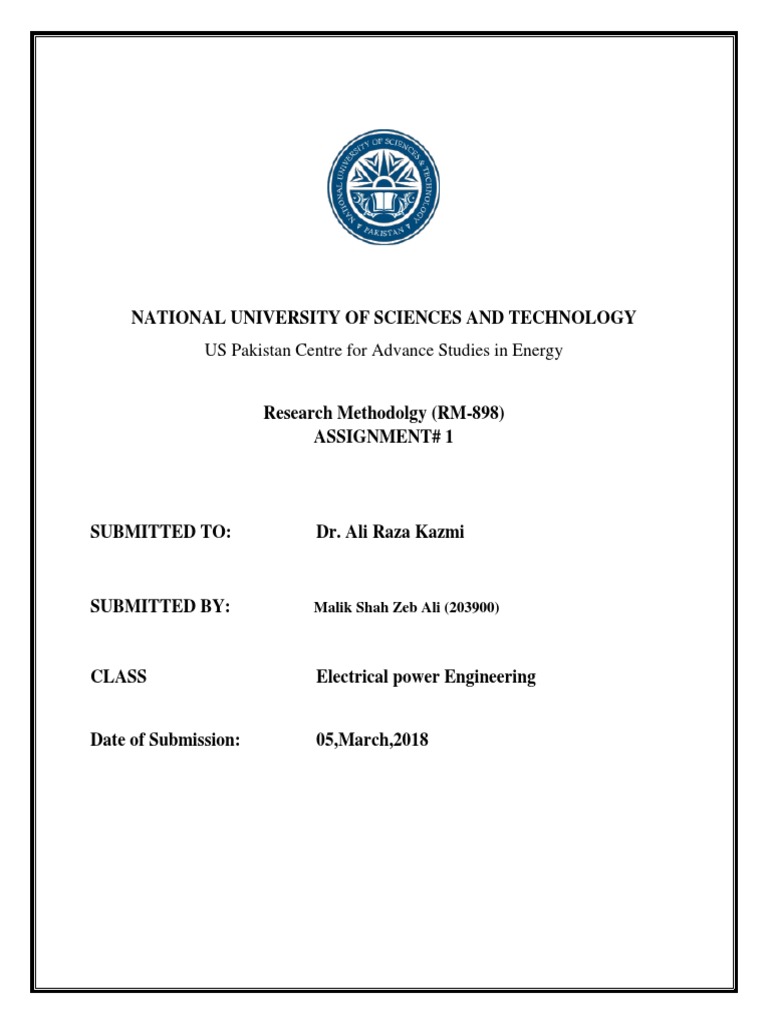 NATIONAL UNIVERSITY OF SCIENCES & TECHNOLOGY
PAKISTAN

NATIONAL UNIVERSITY OF SCIENCES AND TECHNOLOGY
US Pakistan Centre for Advance Studies in Energy

Research Methodolgy (RM-898)
ASSIGNMENT# 1

SUBMITTED TO: Dr. Ali Raza Kazmi

SUBMITTED BY: Malik Shah Zeb Ali (203900)

CLASS Electrical power Engineering

Date of Submission: 05,March,2018